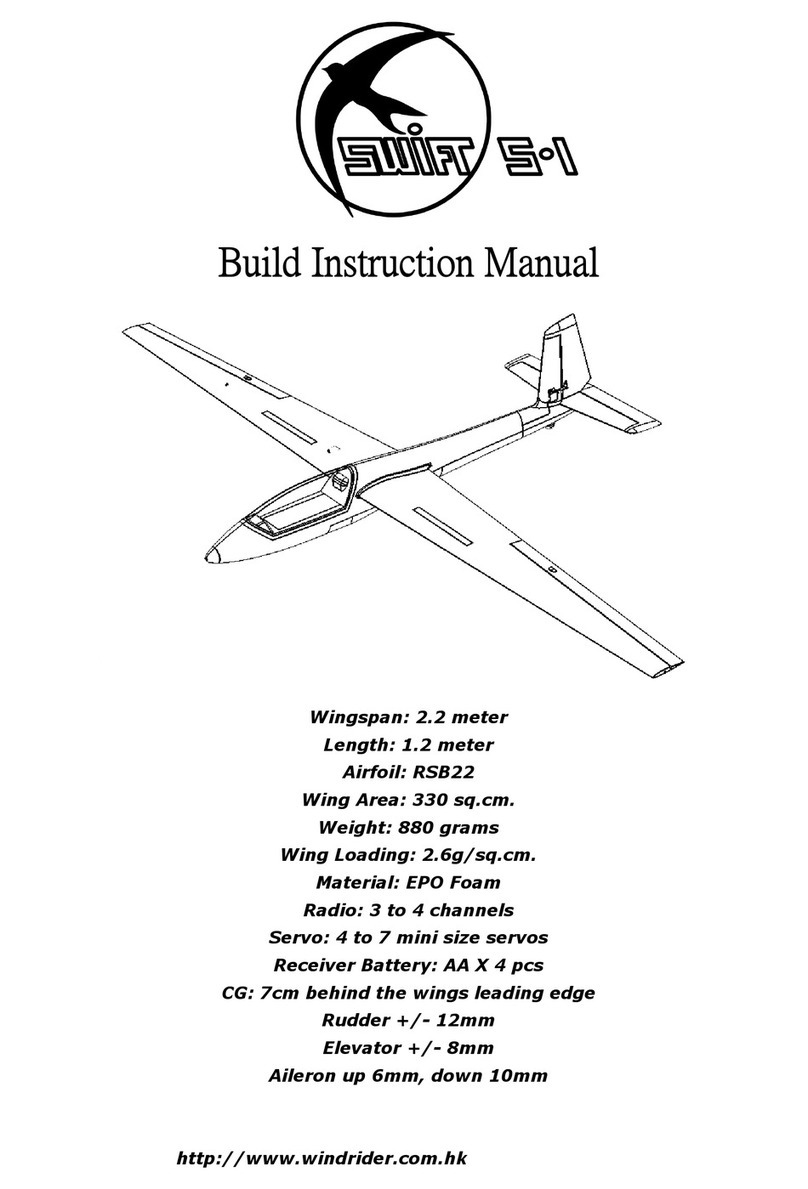 SWIFT S-1

Build Instruction Manual

Wingspan: 2.2 meter
Length: 1.2 meter
Airfoil: RSB22
Wing Area: 330 sq.cm.
Weight: 880 grams
Wing Loading: 2.6g/sq.cm.
Material: EPO Foam
Radio: 3 to 4 channels
Servo: 4 to 7 mini size servos
Receiver Battery: AA X 4 pcs
CG: 7cm behind the wings leading edge
Rudder +/- 12mm
Elevator +/- 8mm
Aileron up 6mm, down 10mm

http://www.windrider.com.hk